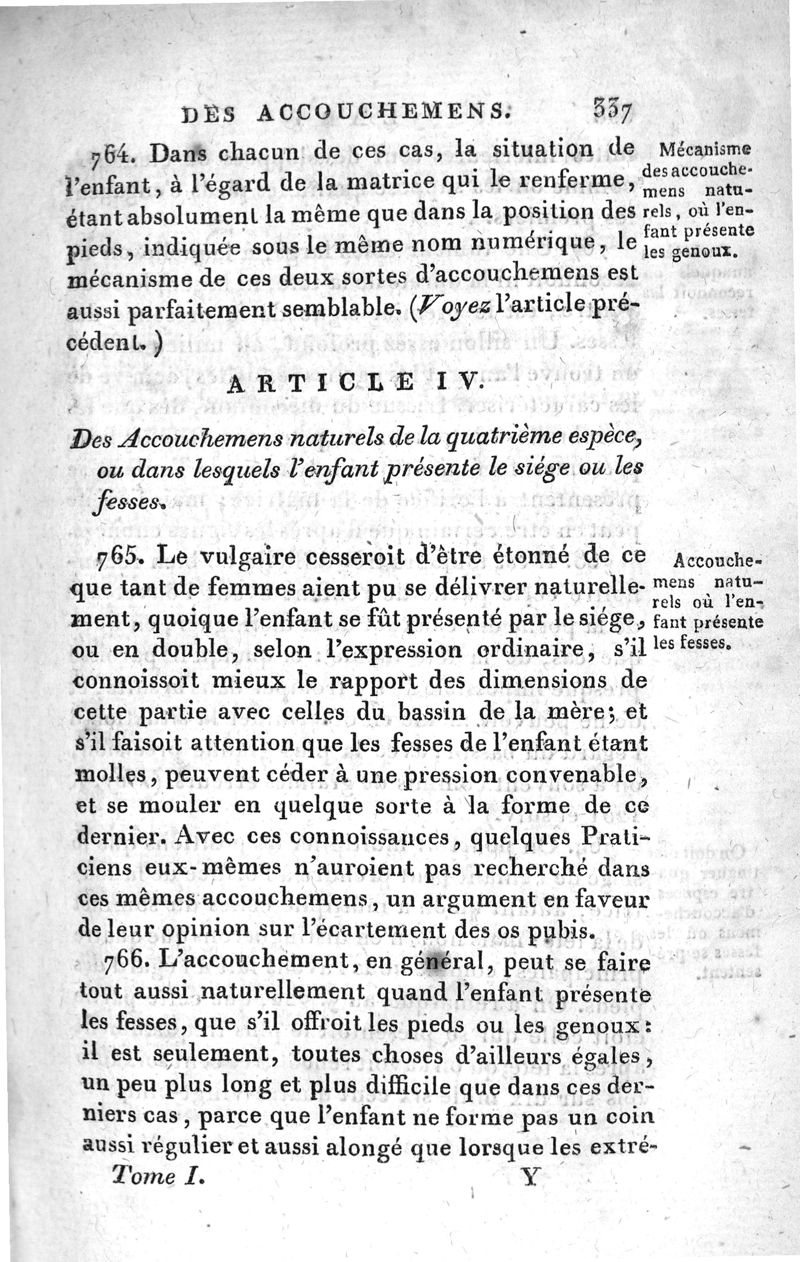 DES ACCOUCHEMENS. 337

764. Dans chacun de ces cas, la situation de l'enfant, à l'égard de la matrice qui le renferme, étant absolument la même que dans la position des pieds, indiquée sous le même nom numérique, le mécanisme de ces deux sortes d'accouchemens est aussi parfaitement semblable. (Voyez l'article précédent.)

Mécanisme des accouchemens naturels, où l'enfant présente les genoux.

ARTICLE IV.

Des Accouchemens naturels de la quatrième espèce, ou dans lesquels l'enfant présente le siége ou les fesses.

765. Le vulgaire cesseroit d'être étonné de ce que tant de femmes aient pu se délivrer naturellement, quoique l'enfant se fût présenté par le siége, ou en double, selon l'expression ordinaire, s'il connoissoit mieux le rapport des dimensions de cette partie avec celles du bassin de la mère; et s'il faisoit attention que les fesses de l'enfant étant molles, peuvent céder à une pression convenable, et se mouler en quelque sorte à la forme de ce dernier. Avec ces connoissances, quelques Praticiens eux-mêmes n'auroient pas recherché dans ces mêmes accouchemens, un argument en faveur de leur opinion sur l'écartement des os pubis.

Accouchemens naturels où l'enfant présente les fesses.

766. L'accouchement, en général, peut se faire tout aussi naturellement quand l'enfant présente les fesses, que s'il offroit les pieds ou les genoux: il est seulement, toutes choses d'ailleurs égales, un peu plus long et plus difficile que dans ces derniers cas, parce que l'enfant ne forme pas un coin aussi régulier et aussi alongé que lorsque les extré-

Tome I. Y